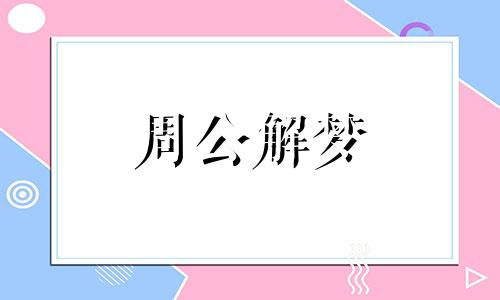 周公解梦